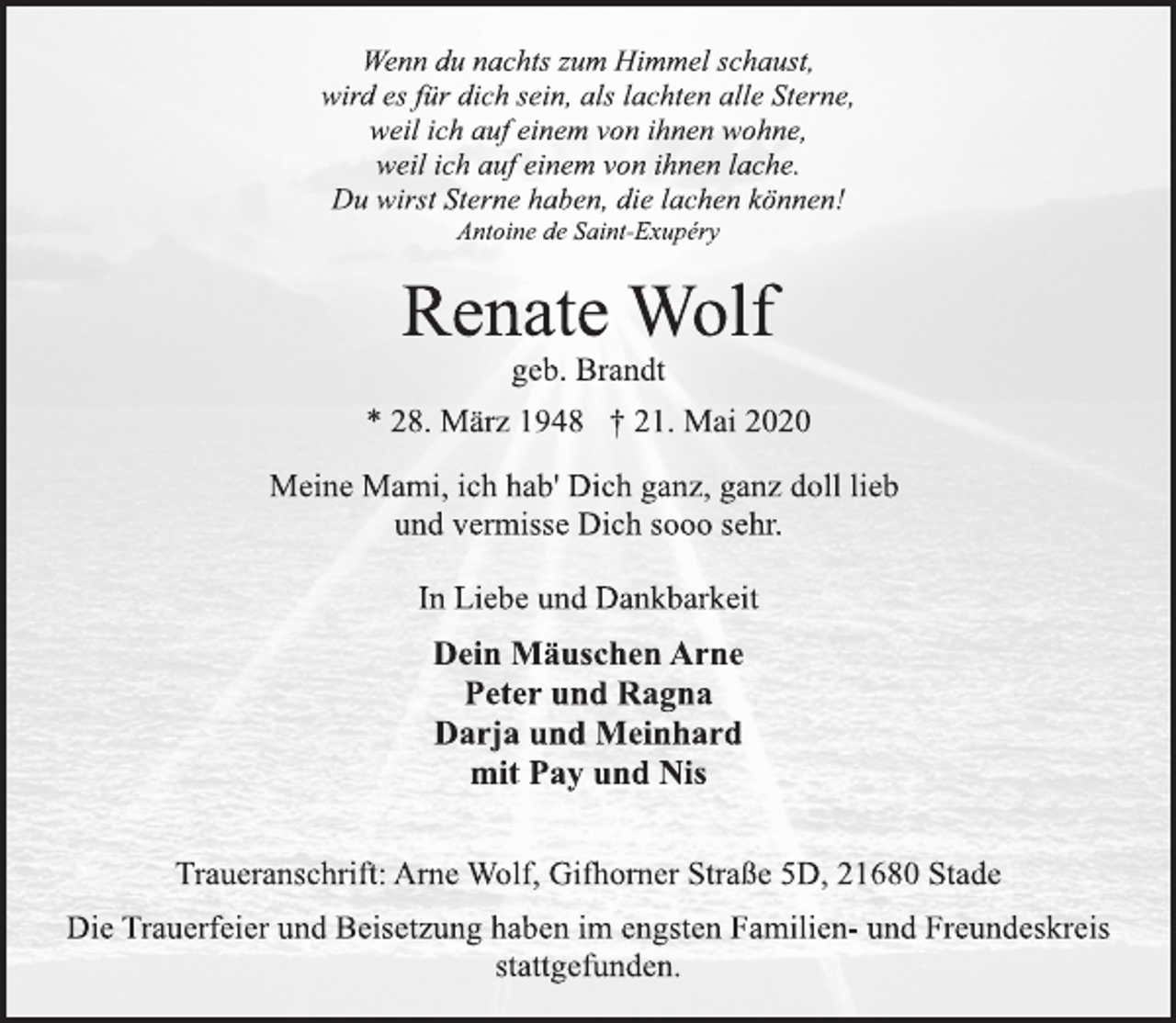 Wenn du nachts zum Himmel schaust,
wird es für dich sein, als lachten alle Sterne,
weil ich auf einem von ihnen wohne,
weil ich auf einem von ihnen lache.
Du wirst Sterne haben, die lachen können!
Antoine de Saint-Exupéry

Renate Wolf
geb. Brandt
* 28. März 1948 † 21. Mai 2020

Meine Mami, ich hab' Dich ganz, ganz doll lieb
und vermisse Dich sooo sehr.

In Liebe und Dankbarkeit

Dein Mäuschen Arne
Peter und Ragna
Darja und Meinhard
mit Pay und Nis

Traueranschrift: Arne Wolf, Gifhorner Straße 5D, 21680 Stade

Die Trauerfeier und Beisetzung haben im engsten Familien- und Freundeskreis stattgefunden.